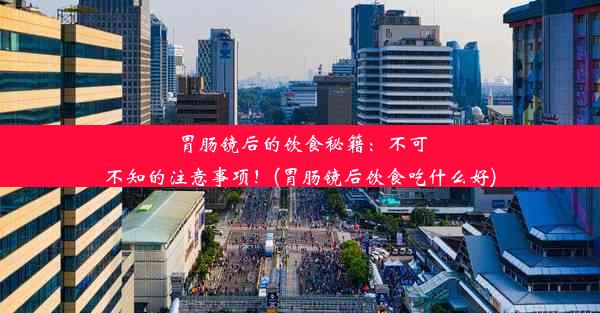 胃肠镜后的饮食秘籍：不可不知的注意事项！(胃肠镜后饮食吃什么好)